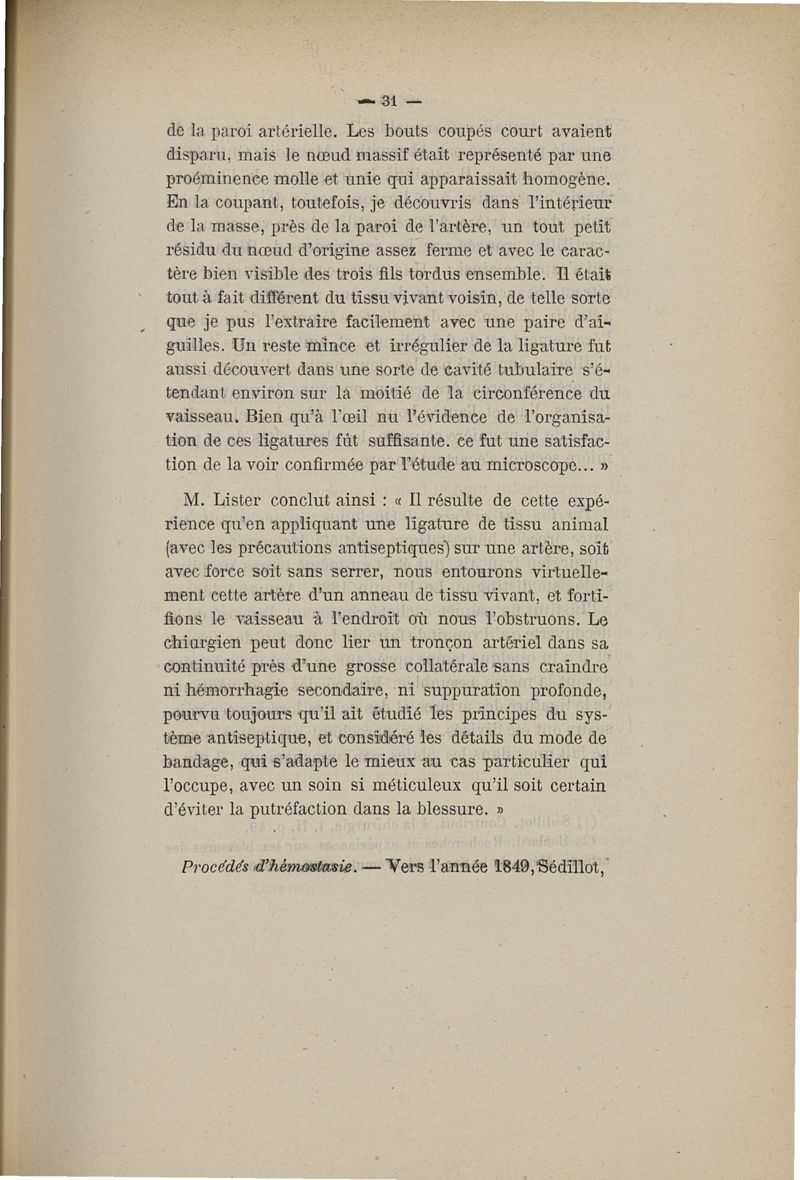 — 31 —

de la paroi artérielle. Les bouts coupés court avaient disparu, mais le nœud massif était représenté par une proéminence molle et unie qui apparaissait homogène. En la coupant, toutefois, je découvris dans l'intérieur de la masse, près de la paroi de l'artère, un tout petit résidu du nœud d'origine assez ferme et avec le caractère bien visible des trois fils tordus ensemble. Il était tout à fait différent du tissu vivant voisin, de telle sorte que je pus l'extraire facilement avec une paire d'aiguilles. Un reste mince et irrégulier de la ligature fut aussi découvert dans une sorte de cavité tubulaire s'étendant environ sur la moitié de la circonférence du vaisseau. Bien qu'à l'œil nu l'évidence de l'organisation de ces ligatures fût suffisante. ce fut une satisfaction de la voir confirmée par l'étude au microscope... »

M. Lister conclut ainsi : « Il résulte de cette expérience qu'en appliquant une ligature de tissu animal (avec les précautions antiseptiques) sur une artère, soit avec force soit sans serrer, nous entourons virtuellement cette artère d'un anneau de tissu vivant, et fortifions le vaisseau à l'endroit où nous l'obstruons. Le chiurgien peut donc lier un tronçon artériel dans sa continuité près d'une grosse collatérale sans craindre ni hémorrhagie secondaire, ni suppuration profonde, pourvu toujours qu'il ait étudié les principes du système antiseptique, et considéré les détails du mode de bandage, qui s'adapte le mieux au cas particulier qui l'occupe, avec un soin si méticuleux qu'il soit certain d'éviter la putréfaction dans la blessure. »

Procédés d'hémostasie. — Vers l'année 1849, Sédillot,